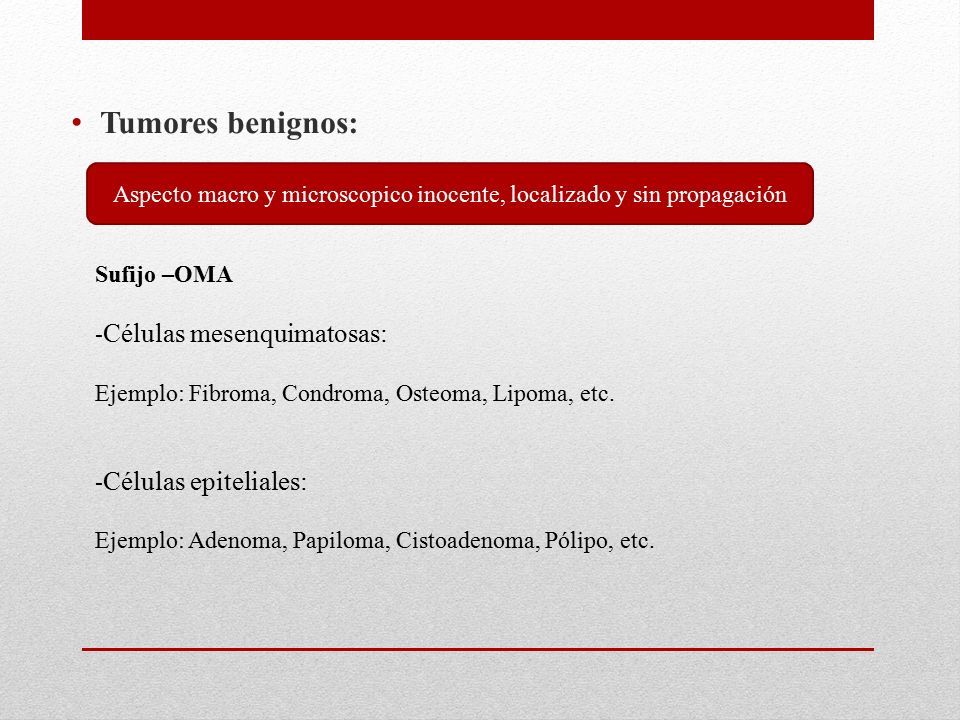 • Tumores benignos:

Aspecto macro y microscopico inocente, localizado y sin propagación

Sufijo –OMA

-Células mesenquimatosas:

Ejemplo: Fibroma, Condroma, Osteoma, Lipoma, etc.

-Células epiteliales:

Ejemplo: Adenoma, Papiloma, Cistoadenoma, Pólipo, etc.